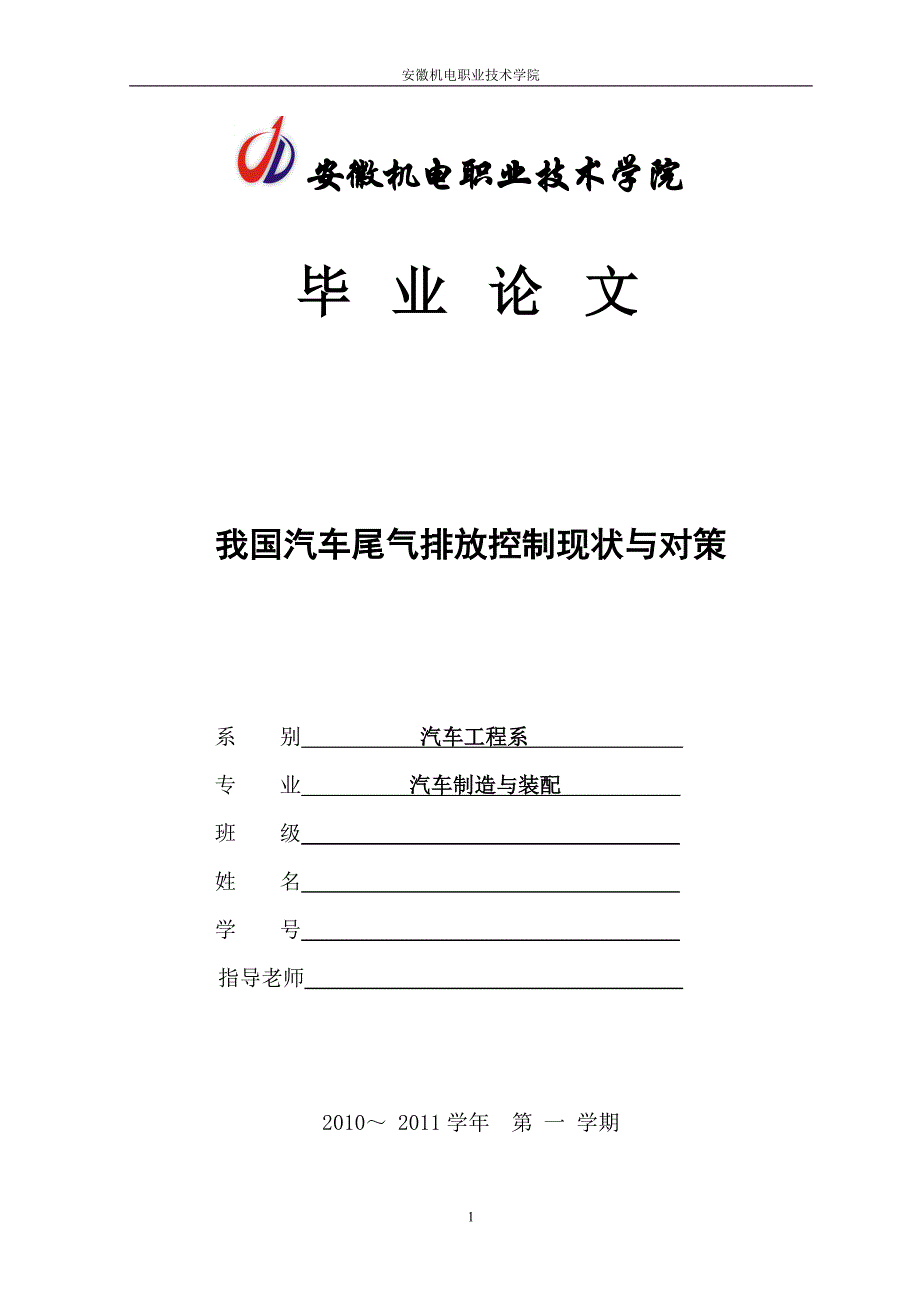 安徽机电职业技术学院

安徽机电职业技术学院

毕 业 论 文

我国汽车尾气排放控制现状与对策

系　　别　汽车工程系

专　　业　汽车制造与装配

班　　级

姓　　名

学　　号

指导老师

2010～ 2011 学年　第 一 学期

1